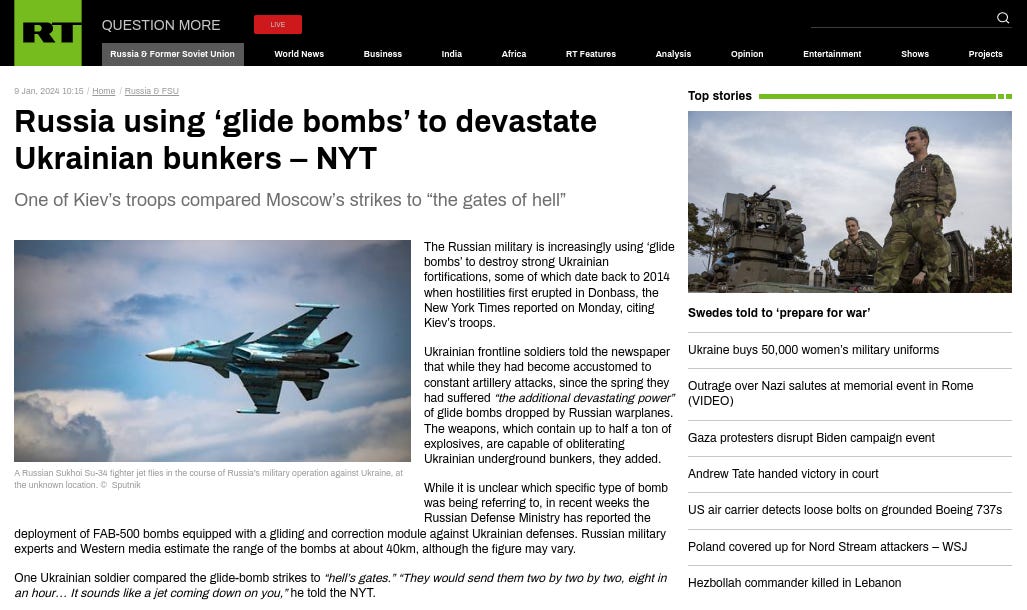 RT

QUESTION MORE

LIVE

Russia & Former Soviet Union World News Business India Africa RT Features Analysis Opinion Entertainment Shows Projects

9 Jan, 2024 10:15 / Home / Russia & FSU

Russia using ‘glide bombs’ to devastate Ukrainian bunkers – NYT

One of Kiev’s troops compared Moscow’s strikes to “the gates of hell”

A Russian Sukhoi Su-34 fighter jet flies in the course of Russia's military operation against Ukraine, at the unknown location. © Sputnik

The Russian military is increasingly using ‘glide bombs’ to destroy strong Ukrainian fortifications, some of which date back to 2014 when hostilities first erupted in Donbass, the New York Times reported on Monday, citing Kiev’s troops.

Ukrainian frontline soldiers told the newspaper that while they had become accustomed to constant artillery attacks, since the spring they had suffered “the additional devastating power” of glide bombs dropped by Russian warplanes. The weapons, which contain up to half a ton of explosives, are capable of obliterating Ukrainian underground bunkers, they added.

While it is unclear which specific type of bomb was being referring to, in recent weeks the Russian Defense Ministry has reported the deployment of FAB-500 bombs equipped with a gliding and correction module against Ukrainian defenses. Russian military experts and Western media estimate the range of the bombs at about 40km, although the figure may vary.

One Ukrainian soldier compared the glide-bomb strikes to “hell’s gates.” “They would send them two by two by two, eight in an hour… It sounds like a jet coming down on you,” he told the NYT.

Top stories

Swedes told to ‘prepare for war’

Ukraine buys 50,000 women’s military uniforms

Outrage over Nazi salutes at memorial event in Rome (VIDEO)

Gaza protesters disrupt Biden campaign event

Andrew Tate handed victory in court

US air carrier detects loose bolts on grounded Boeing 737s

Poland covered up for Nord Stream attackers – WSJ

Hezbollah commander killed in Lebanon